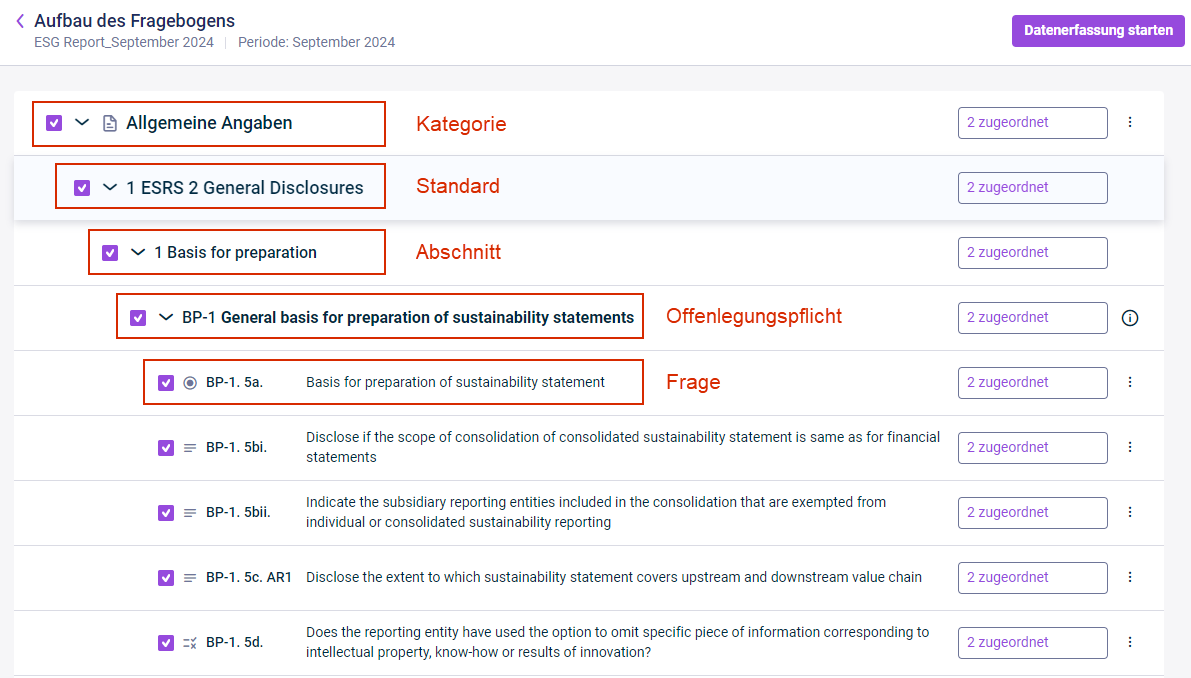 Aufbau des Fragebogens
ESG Report_September 2024 | Periode: September 2024

Datenerfassung starten

Allgemeine Angaben
Kategorie
2 zugeordnet

1 ESRS 2 General Disclosures
Standard
2 zugeordnet

1 Basis for preparation
Abschnitt
2 zugeordnet

BP-1 General basis for preparation of sustainability statements
Offenlegungspflicht
2 zugeordnet

BP-1. 5a. Basis for preparation of sustainability statement
Frage
2 zugeordnet

BP-1. 5bi. Disclose if the scope of consolidation of consolidated sustainability statement is same as for financial statements
2 zugeordnet

BP-1. 5bii. Indicate the subsidiary reporting entities included in the consolidation that are exempted from individual or consolidated sustainability reporting
2 zugeordnet

BP-1. 5c. AR1 Disclose the extent to which sustainability statement covers upstream and downstream value chain
2 zugeordnet

BP-1. 5d. Does the reporting entity have used the option to omit specific piece of information corresponding to intellectual property, know-how or results of innovation?
2 zugeordnet